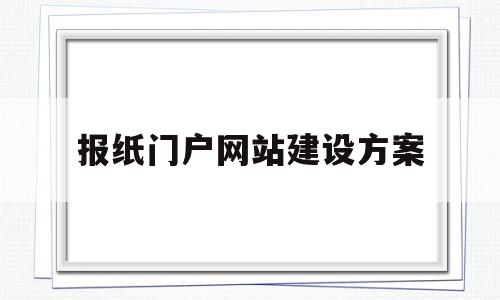 报纸门户网站建设方案